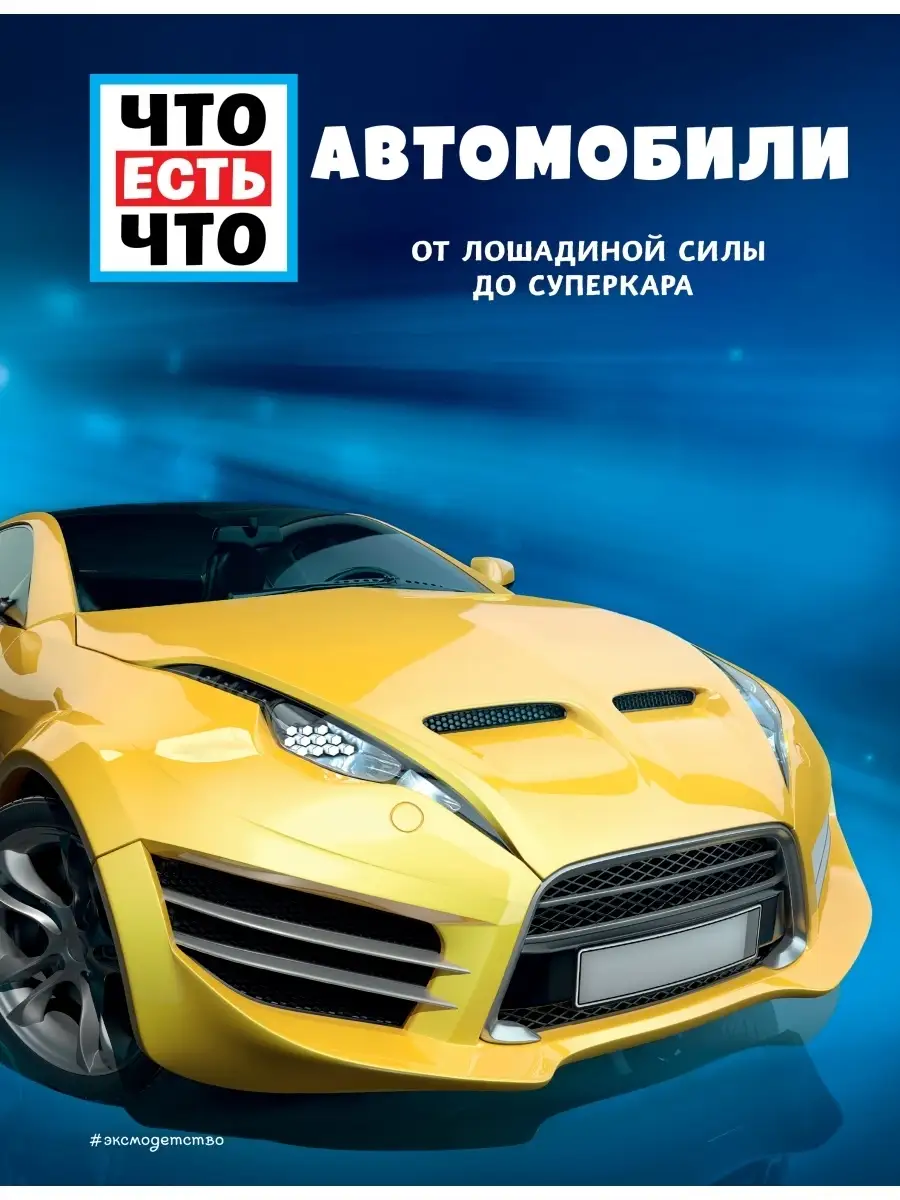 ЧТО
ЕСТЬ
ЧТО

АВТОМОБИЛИ

ОТ ЛОШАДИНОЙ СИЛЫ
ДО СУПЕРКАРА

#эксмодетство